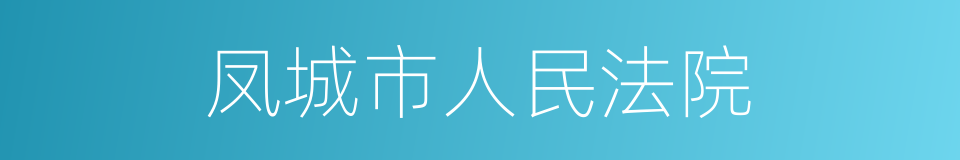 凤城市人民法院